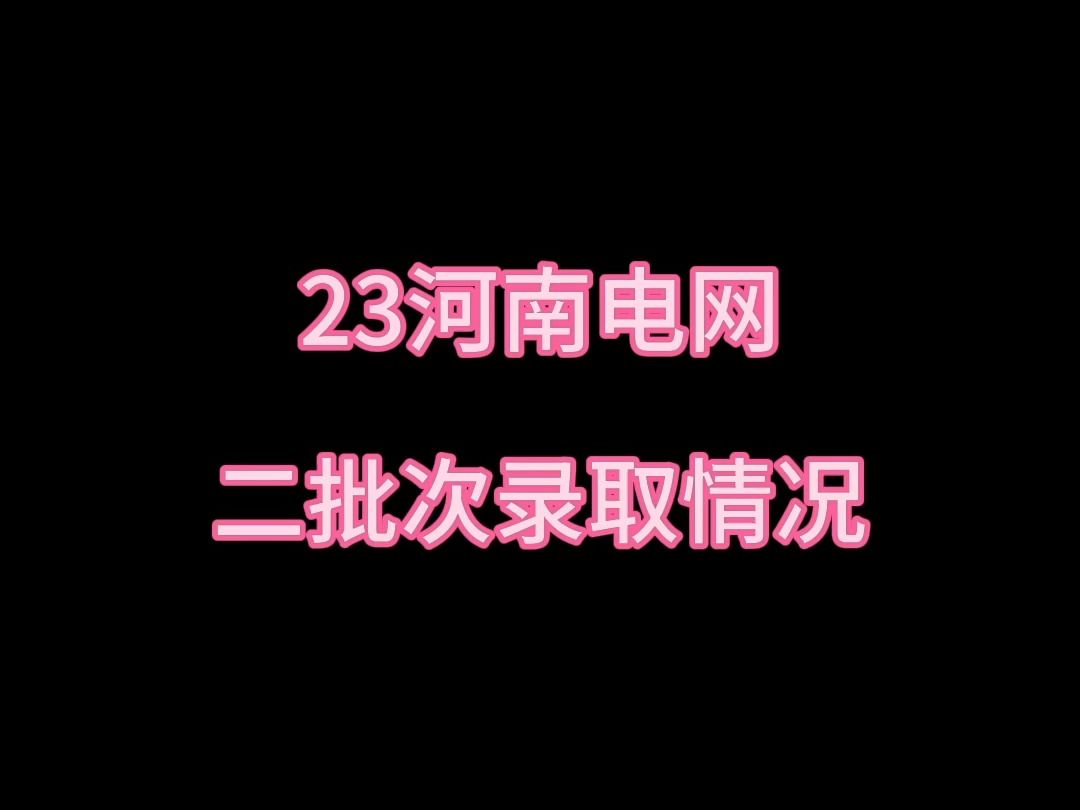 23河南电网

二批次录取情况